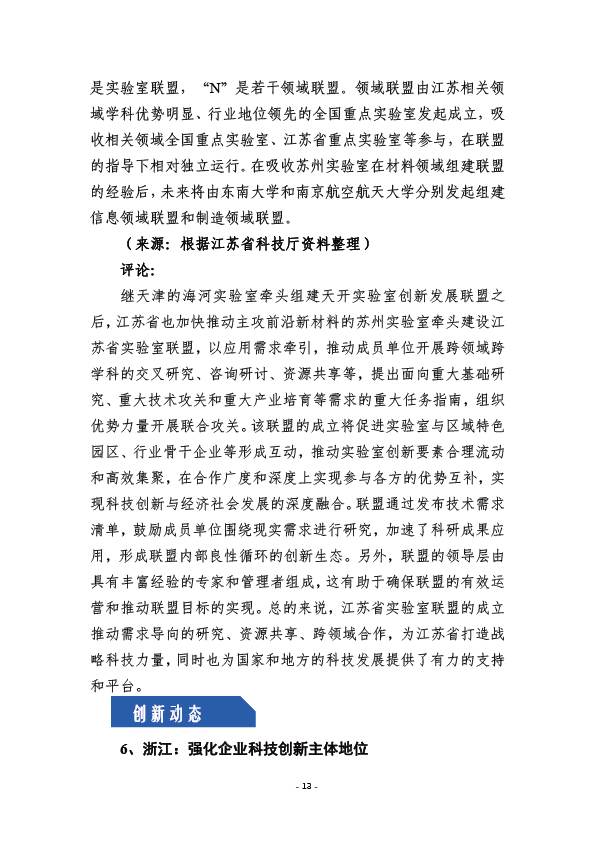 是实验室联盟，“N”是若干领域联盟。领域联盟由江苏相关领域学科优势明显、行业地位领先的全国重点实验室发起成立，吸收相关领域全国重点实验室、江苏省重点实验室等参与，在联盟的指导下相对独立运行。在吸收苏州实验室在材料领域组建联盟的经验后，未来将由东南大学和南京航空航天大学分别发起组建信息领域联盟和制造领域联盟。

（来源：根据江苏省科技厅资料整理）

评论：

继天津的海河实验室牵头组建天开实验室创新发展联盟之后，江苏省也加快推动主攻前沿新材料的苏州实验室牵头建设江苏省实验室联盟，以应用需求牵引，推动成员单位开展跨领域跨学科的交叉研究、咨询研讨、资源共享等，提出面向重大基础研究、重大技术攻关和重大产业培育等需求的重大任务指南，组织优势力量开展联合攻关。该联盟的成立将促进实验室与区域特色园区、行业骨干企业等形成互动，推动实验室创新要素合理流动和高效集聚，在合作广度和深度上实现参与各方的优势互补，实现科技创新与经济社会发展的深度融合。联盟通过发布技术需求清单，鼓励成员单位围绕现实需求进行研究，加速了科研成果应用，形成联盟内部良性循环的创新生态。另外，联盟的领导层由具有丰富经验的专家和管理者组成，这有助于确保联盟的有效运营和推动联盟目标的实现。总的来说，江苏省实验室联盟的成立推动需求导向的研究、资源共享、跨领域合作，为江苏省打造战略科技力量，同时也为国家和地方的科技发展提供了有力的支持和平台。

创新动态

6、浙江：强化企业科技创新主体地位

- 13 -